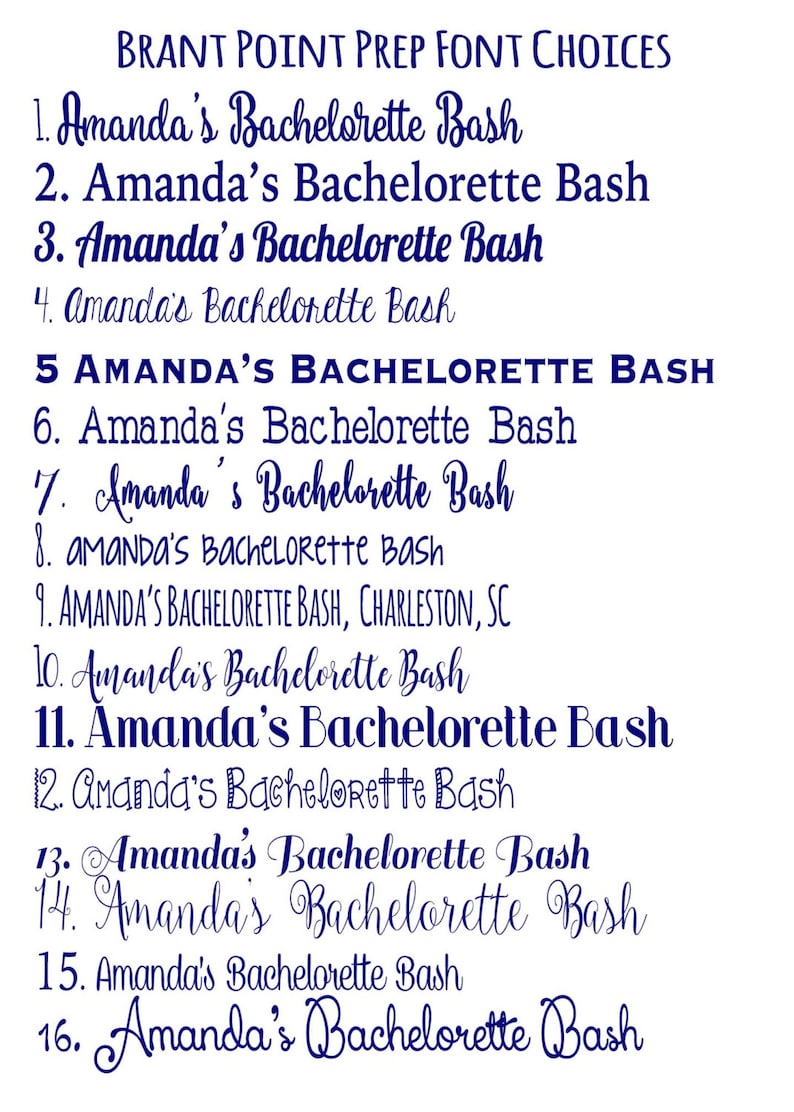 BRANT POINT PREP FONT CHOICES

1. Amanda's Bachelorette Bash

2. Amanda's Bachelorette Bash

3. Amanda's Bachelorette Bash

4. Amanda's Bachelorette Bash

5 AMANDA'S BACHELORETTE BASH

6. Amanda's Bachelorette Bash

7. Amanda 's Bachelorette Bash

8. amanda's bachelorette bash

9. AMANDA'S BACHELORETTE BASH, CHARLESTON, SC

10. Amanda's Bachelorette Bash

11. Amanda's Bachelorette Bash

12. Amanda's Bachelorette Bash

13. Amanda's Bachelorette Bash

14. Amanda's Bachelorette Bash

15. Amanda's Bachelorette Bash

16. Amanda's Bachelorette Bash